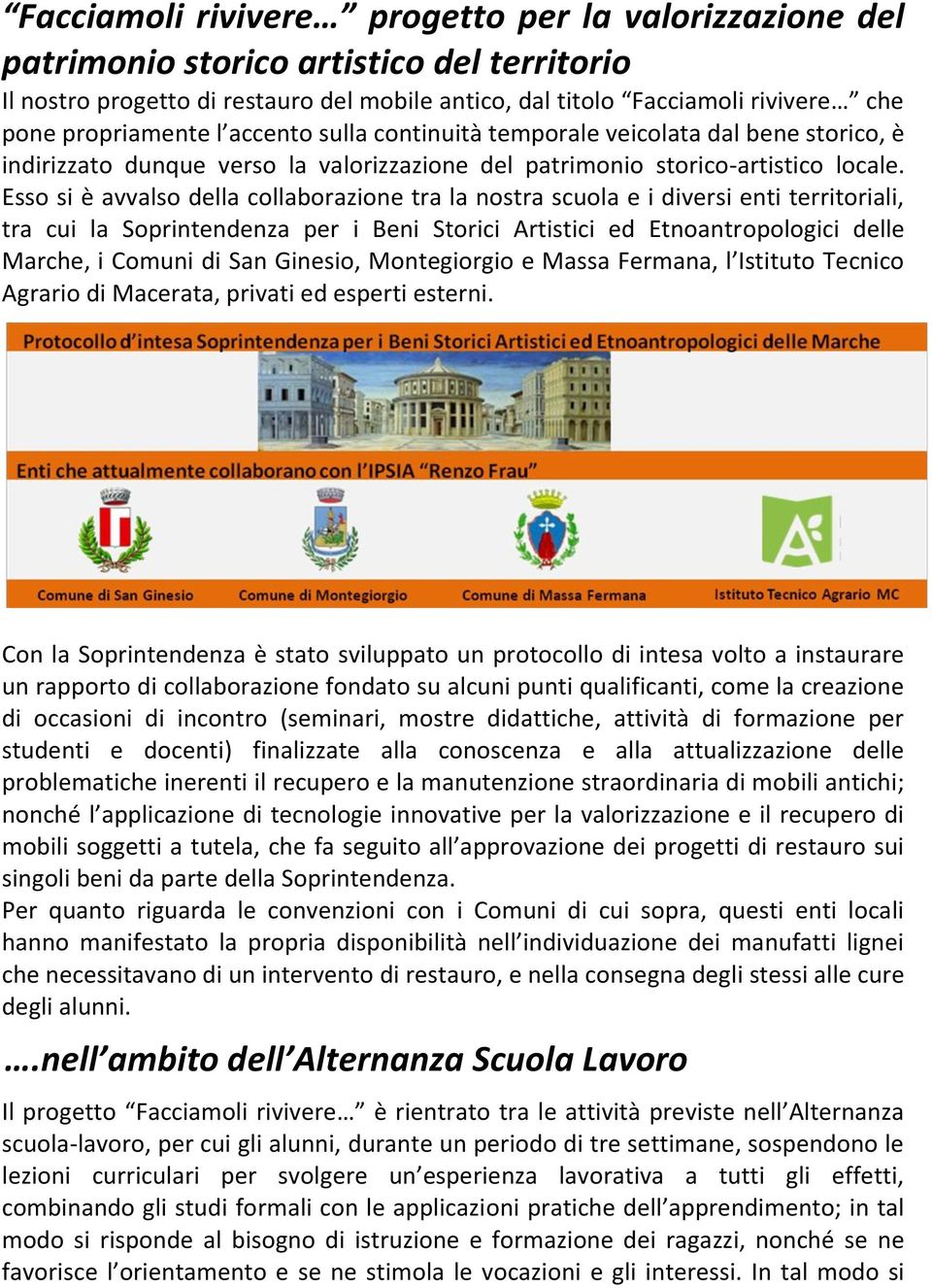 “Facciamoli rivivere…” progetto per la valorizzazione del patrimonio storico artistico del territorio

Il nostro progetto di restauro del mobile antico, dal titolo “Facciamoli rivivere…” che pone propriamente l’accento sulla continuità temporale veicolata dal bene storico, è indirizzato dunque verso la valorizzazione del patrimonio storico-artistico locale. Esso si è avvalso della collaborazione tra la nostra scuola e i diversi enti territoriali, tra cui la Soprintendenza per i Beni Storici Artistici ed Etnoantropologici delle Marche, i Comuni di San Ginesio, Montegiorgio e Massa Fermana, l’Istituto Tecnico Agrario di Macerata, privati ed esperti esterni.

Protocollo d’intesa Soprintendenza per i Beni Storici Artistici ed Etnoantropologici delle Marche

Enti che attualmente collaborano con l’IPSIA “Renzo Frau”

Comune di San Ginesio
Comune di Montegiorgio
Comune di Massa Fermana
Istituto Tecnico Agrario MC

Con la Soprintendenza è stato sviluppato un protocollo di intesa volto a instaurare un rapporto di collaborazione fondato su alcuni punti qualificanti, come la creazione di occasioni di incontro (seminari, mostre didattiche, attività di formazione per studenti e docenti) finalizzate alla conoscenza e alla attualizzazione delle problematiche inerenti il recupero e la manutenzione straordinaria di mobili antichi; nonché l’applicazione di tecnologie innovative per la valorizzazione e il recupero di mobili soggetti a tutela, che fa seguito all’approvazione dei progetti di restauro sui singoli beni da parte della Soprintendenza.
Per quanto riguarda le convenzioni con i Comuni di cui sopra, questi enti locali hanno manifestato la propria disponibilità nell’individuazione dei manufatti lignei che necessitavano di un intervento di restauro, e nella consegna degli stessi alle cure degli alunni.

….nell’ambito dell’Alternanza Scuola Lavoro

Il progetto “Facciamoli rivivere…” è rientrato tra le attività previste nell’Alternanza scuola-lavoro, per cui gli alunni, durante un periodo di tre settimane, sospendono le lezioni curriculari per svolgere un’esperienza lavorativa a tutti gli effetti, combinando gli studi formali con le applicazioni pratiche dell’apprendimento; in tal modo si risponde al bisogno di istruzione e formazione dei ragazzi, nonché se ne favorisce l’orientamento e se ne stimola le vocazioni e gli interessi. In tal modo si